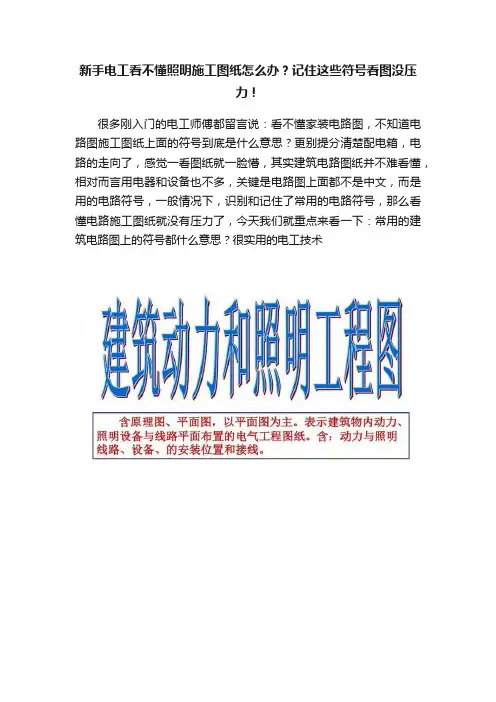 新手电工看不懂照明施工图纸怎么办？记住这些符号看图没压力！

很多刚入门的电工师傅都留言说：看不懂家装电路图，不知道电路图施工图纸上面的符号到底是什么意思？更别提分清楚配电箱，电路的走向了，感觉一看图纸就一脸懵，其实建筑电路图纸并不难看懂，相对而言用电器和设备也不多，关键是电路图上面都不是中文，而是用的电路符号，一般情况下，识别和记住了常用的电路符号，那么看懂电路施工图纸就没有压力了，今天我们就重点来看一下：常用的建筑电路图上的符号都什么意思？很实用的电工技术

建筑动力和照明工程图

含原理图、平面图，以平面图为主。表示建筑物内动力、照明设备与线路平面布置的电气工程图纸。含：动力与照明线路、设备、的安装位置和接线。